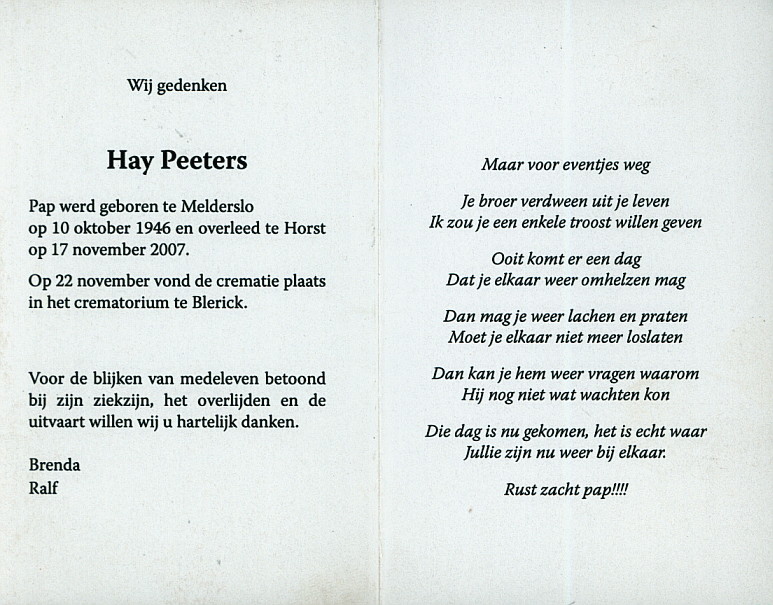 Wij gedenken

Hay Peeters

Pap werd geboren te Melderslo op 10 oktober 1946 en overleed te Horst op 17 november 2007.

Op 22 november vond de crematie plaats in het crematorium te Blerick.

Voor de blijken van medeleven betoond bij zijn ziekzijn, het overlijden en de uitvaart willen wij u hartelijk danken.

Brenda
Ralf

Maar voor eventjes weg

Je broer verdween uit je leven
Ik zou je een enkele troost willen geven

Ooit komt er een dag
Dat je elkaar weer omhelzen mag

Dan mag je weer lachen en praten
Moet je elkaar niet meer loslaten

Dan kan je hem weer vragen waarom
Hij nog niet wat wachten kon

Die dag is nu gekomen, het is echt waar
Jullie zijn nu weer bij elkaar.

Rust zacht pap!!!!